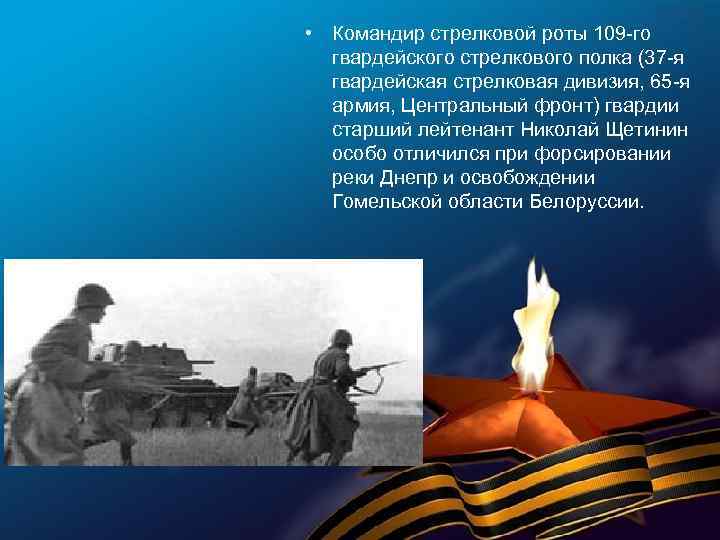 • Командир стрелковой роты 109-го гвардейского стрелкового полка (37-я гвардейская стрелковая дивизия, 65-я армия, Центральный фронт) гвардии старший лейтенант Николай Щетинин особо отличился при форсировании реки Днепр и освобождении Гомельской области Белоруссии.